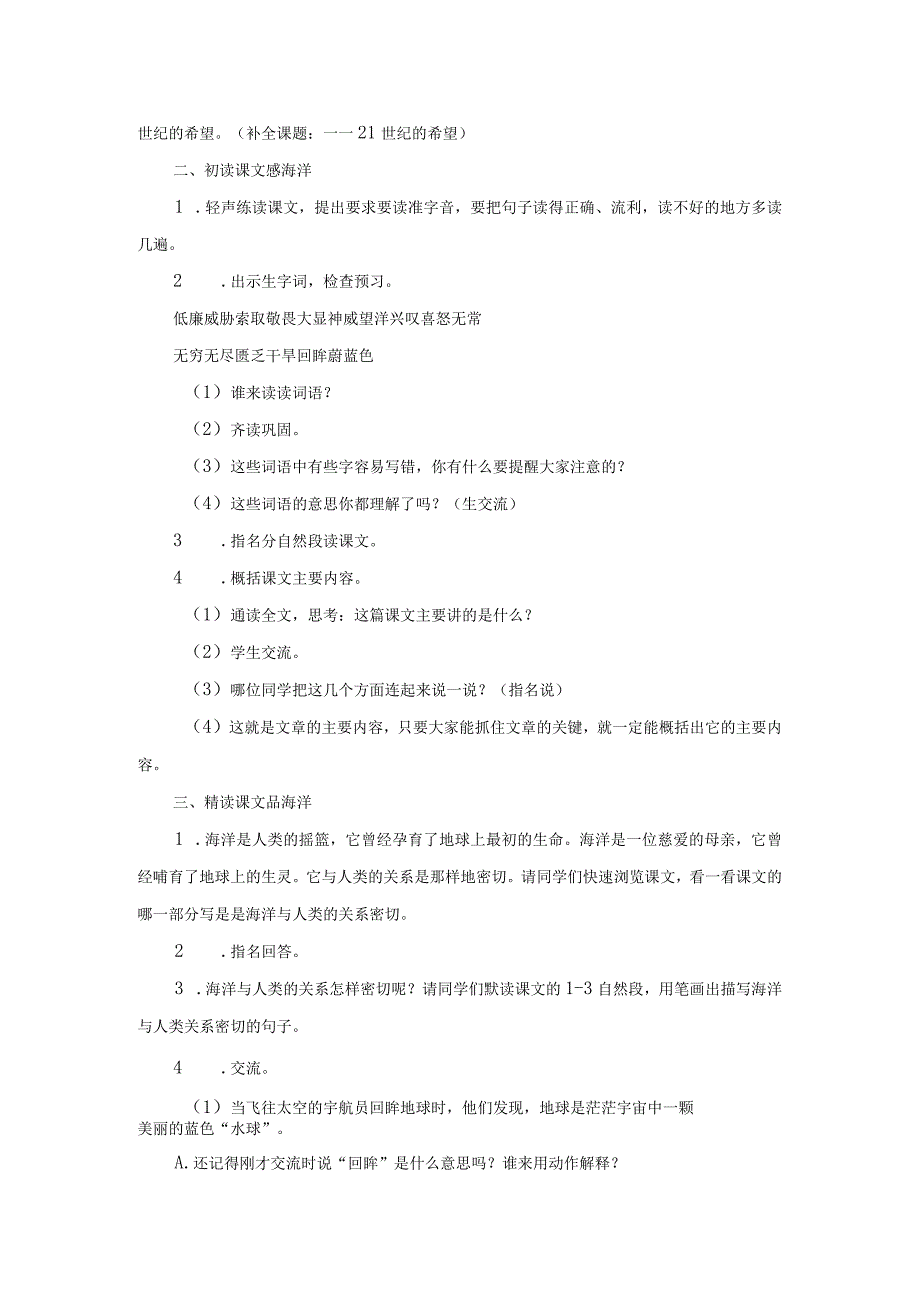 世纪的希望。（补全课题：一一21世纪的希望）

二、初读课文感海洋

1．轻声练读课文，提出要求要读准字音，要把句子读得正确、流利，读不好的地方多读几遍。

2　．出示生字词，检查预习。

低廉威胁索取敬畏大显神威望洋兴叹喜怒无常

无穷无尽匮乏干旱回眸蔚蓝色

（1）谁来读读词语？

（2）齐读巩固。

（3）这些词语中有些字容易写错，你有什么要提醒大家注意的？

（4）这些词语的意思你都理解了吗？（生交流）

3　．指名分自然段读课文。

4　．概括课文主要内容。

（1）通读全文，思考：这篇课文主要讲的是什么？

（2）学生交流。

（3）哪位同学把这几个方面连起来说一说？（指名说）

（4）这就是文章的主要内容，只要大家能抓住文章的关键，就一定能概括出它的主要内容。

三、精读课文品海洋

1．海洋是人类的摇篮，它曾经孕育了地球上最初的生命。海洋是一位慈爱的母亲，它曾经哺育了地球上的生灵。它与人类的关系是那样地密切。请同学们快速浏览课文，看一看课文的哪一部分写是是海洋与人类的关系密切。

2　．指名回答。

3．海洋与人类的关系怎样密切呢？请同学们默读课文的1-3自然段，用笔画出描写海洋与人类关系密切的句子。

4　．交流。

（1）当飞往太空的宇航员回眸地球时，他们发现，地球是茫茫宇宙中一颗美丽的蓝色“水球”。

A.还记得刚才交流时说“回眸”是什么意思吗？谁来用动作解释？